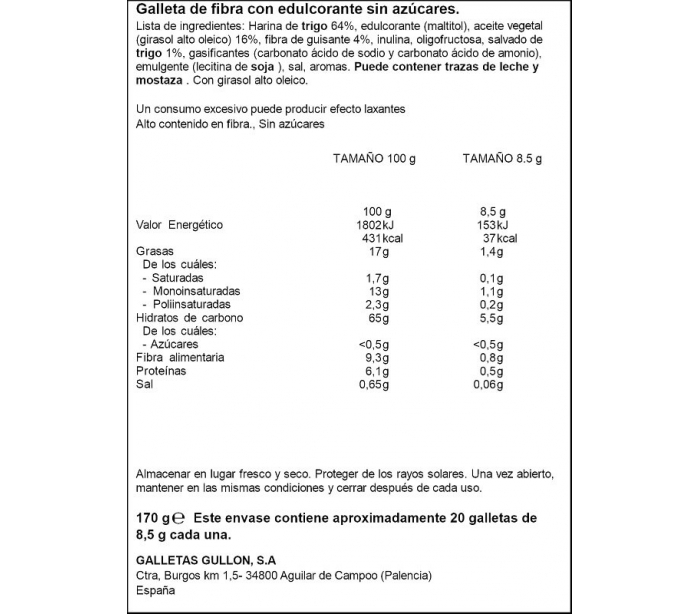 Galleta de fibra con edulcorante sin azúcares.

Lista de ingredientes: Harina de trigo 64%, edulcorante (maltitol), aceite vegetal (girasol alto oleico) 16%, fibra de guisante 4%, inulina, oligofructosa, salvado de trigo 1%, gasificantes (carbonato ácido de sodio y carbonato ácido de amonio), emulgente (lecitina de soja ), sal, aromas. Puede contener trazas de leche y mostaza . Con girasol alto oleico.

Un consumo excesivo puede producir efecto laxantes
Alto contenido en fibra., Sin azúcares

| | TAMAÑO 100 g | TAMAÑO 8.5 g |
|---|---|---|
| | 100 g | 8,5 g |
| Valor Energético | 1802kJ | 153kJ |
| | 431kcal | 37kcal |
| Grasas | 17g | 1,4g |
| De los cuáles: | | |
| - Saturadas | 1,7g | 0,1g |
| - Monoinsaturadas | 13g | 1,1g |
| - Poliinsaturadas | 2,3g | 0,2g |
| Hidratos de carbono | 65g | 5,5g |
| De los cuáles: | | |
| - Azúcares | <0,5g | <0,5g |
| Fibra alimentaria | 9,3g | 0,8g |
| Proteínas | 6,1g | 0,5g |
| Sal | 0,65g | 0,06g |

Almacenar en lugar fresco y seco. Proteger de los rayos solares. Una vez abierto, mantener en las mismas condiciones y cerrar después de cada uso.

170 g ℮ Este envase contiene aproximadamente 20 galletas de 8,5 g cada una.

GALLETAS GULLON, S.A
Ctra, Burgos km 1,5- 34800 Aguilar de Campoo (Palencia)
España